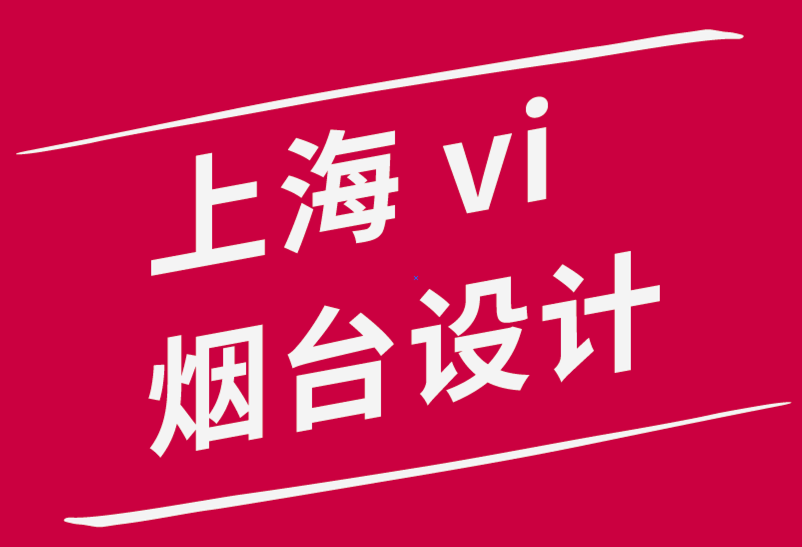 上海 vi
烟台设计